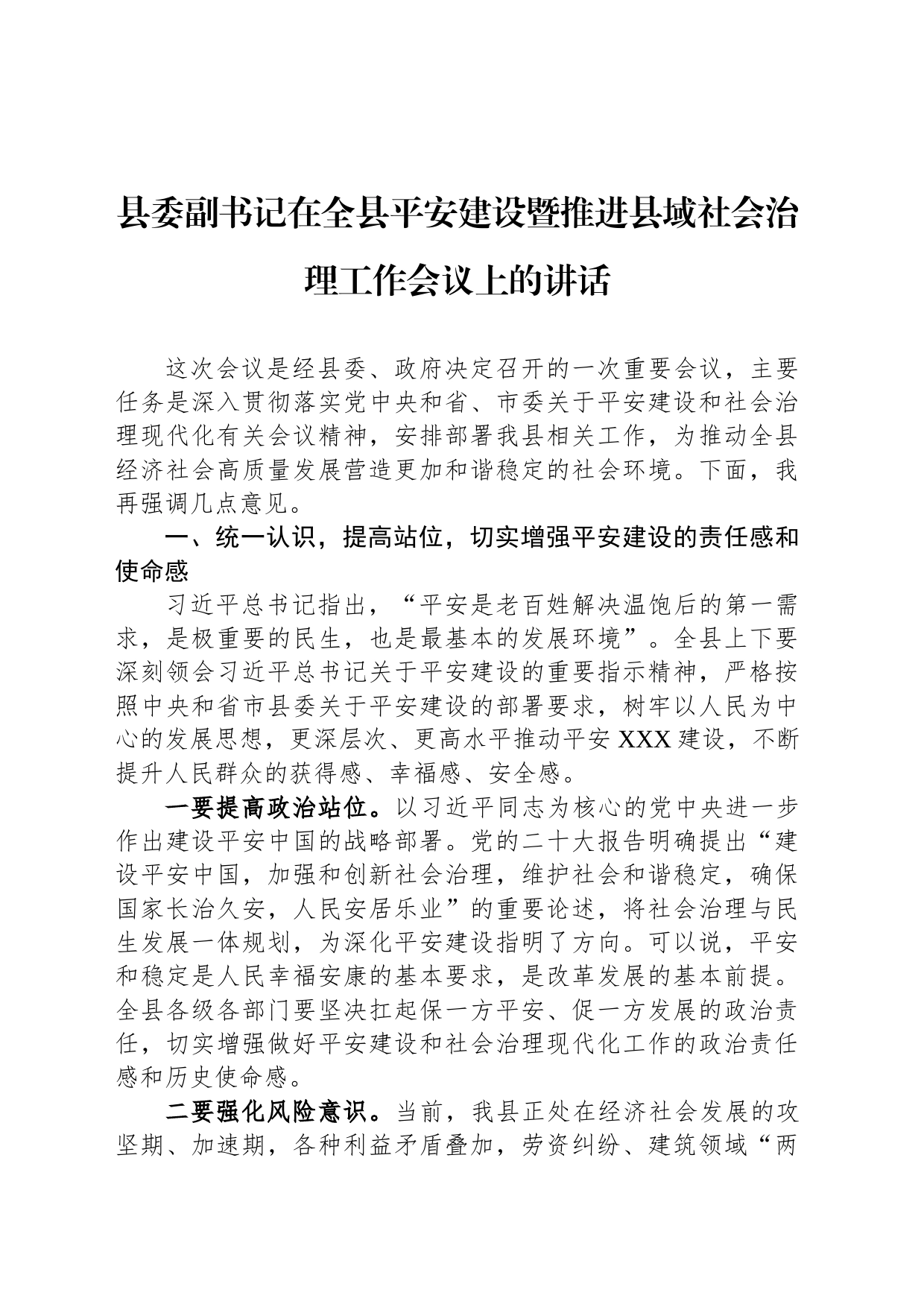 县委副书记在全县平安建设暨推进县域社会治理工作会议上的讲话

这次会议是经县委、政府决定召开的一次重要会议，主要任务是深入贯彻落实党中央和省、市委关于平安建设和社会治理现代化有关会议精神，安排部署我县相关工作，为推动全县经济社会高质量发展营造更加和谐稳定的社会环境。下面，我再强调几点意见。

一、统一认识，提高站位，切实增强平安建设的责任感和使命感

习近平总书记指出，“平安是老百姓解决温饱后的第一需求，是极重要的民生，也是最基本的发展环境”。全县上下要深刻领会习近平总书记关于平安建设的重要指示精神，严格按照中央和省市县委关于平安建设的部署要求，树牢以人民为中心的发展思想，更深层次、更高水平推动平安XXX建设，不断提升人民群众的获得感、幸福感、安全感。

一要提高政治站位。以习近平同志为核心的党中央进一步作出建设平安中国的战略部署。党的二十大报告明确提出“建设平安中国，加强和创新社会治理，维护社会和谐稳定，确保国家长治久安，人民安居乐业”的重要论述，将社会治理与民生发展一体规划，为深化平安建设指明了方向。可以说，平安和稳定是人民幸福安康的基本要求，是改革发展的基本前提。全县各级各部门要坚决扛起保一方平安、促一方发展的政治责任，切实增强做好平安建设和社会治理现代化工作的政治责任感和历史使命感。

二要强化风险意识。当前，我县正处在经济社会发展的攻坚期、加速期，各种利益矛盾叠加，劳资纠纷、建筑领域“两